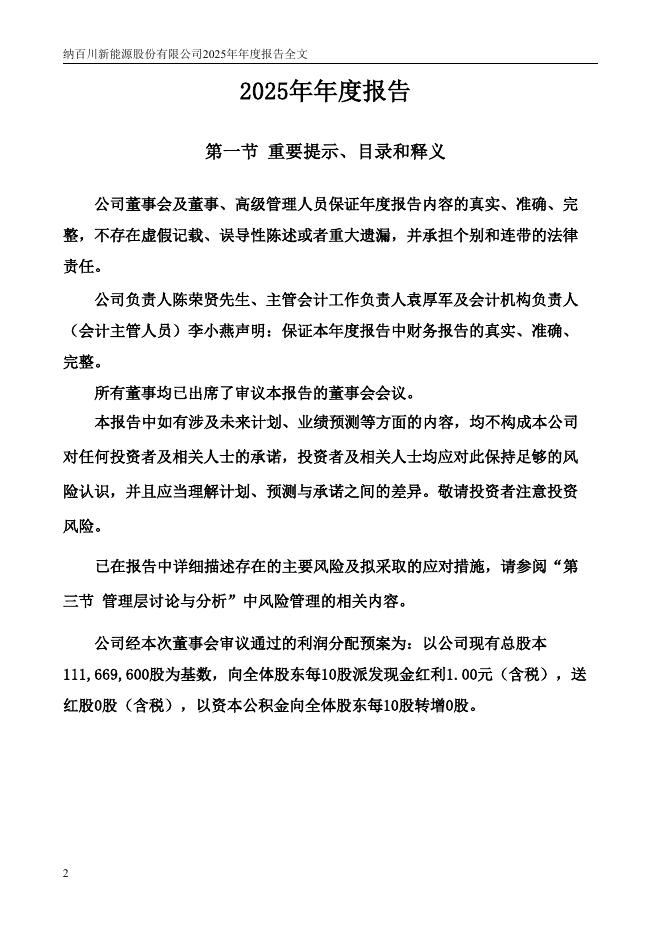 纳百川新能源股份有限公司2025年年度报告全文

2025年年度报告

第一节 重要提示、目录和释义

公司董事会及董事、高级管理人员保证年度报告内容的真实、准确、完整，不存在虚假记载、误导性陈述或者重大遗漏，并承担个别和连带的法律责任。

公司负责人陈荣贤先生、主管会计工作负责人袁厚军及会计机构负责人（会计主管人员）李小燕声明：保证本年度报告中财务报告的真实、准确、完整。

所有董事均已出席了审议本报告的董事会会议。

本报告中如有涉及未来计划、业绩预测等方面的内容，均不构成本公司对任何投资者及相关人士的承诺，投资者及相关人士均应对此保持足够的风险认识，并且应当理解计划、预测与承诺之间的差异。敬请投资者注意投资风险。

已在报告中详细描述存在的主要风险及拟采取的应对措施，请参阅“第三节 管理层讨论与分析”中风险管理的相关内容。

公司经本次董事会审议通过的利润分配预案为：以公司现有总股本111,669,600股为基数，向全体股东每10股派发现金红利1.00元（含税），送红股0股（含税），以资本公积金向全体股东每10股转增0股。

2